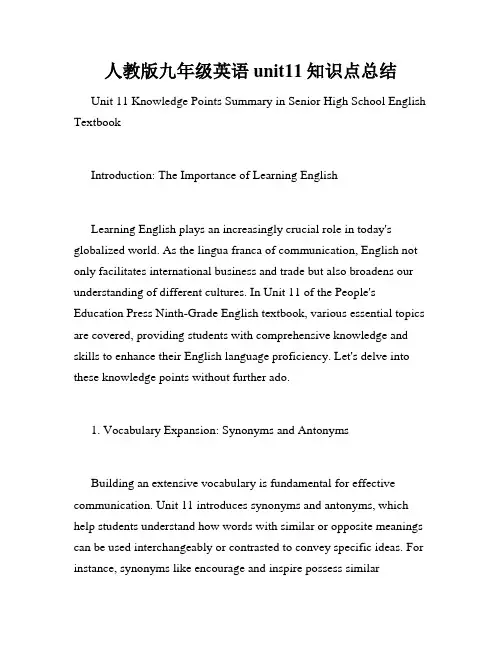 人教版九年级英语 unit11 知识点总结

Unit 11 Knowledge Points Summary in Senior High School English Textbook

Introduction: The Importance of Learning English

Learning English plays an increasingly crucial role in today's globalized world. As the lingua franca of communication, English not only facilitates international business and trade but also broadens our understanding of different cultures. In Unit 11 of the People's Education Press Ninth-Grade English textbook, various essential topics are covered, providing students with comprehensive knowledge and skills to enhance their English language proficiency. Let's delve into these knowledge points without further ado.

1. Vocabulary Expansion: Synonyms and Antonyms

Building an extensive vocabulary is fundamental for effective communication. Unit 11 introduces synonyms and antonyms, which help students understand how words with similar or opposite meanings can be used interchangeably or contrasted to convey specific ideas. For instance, synonyms like encourage and inspire possess similar